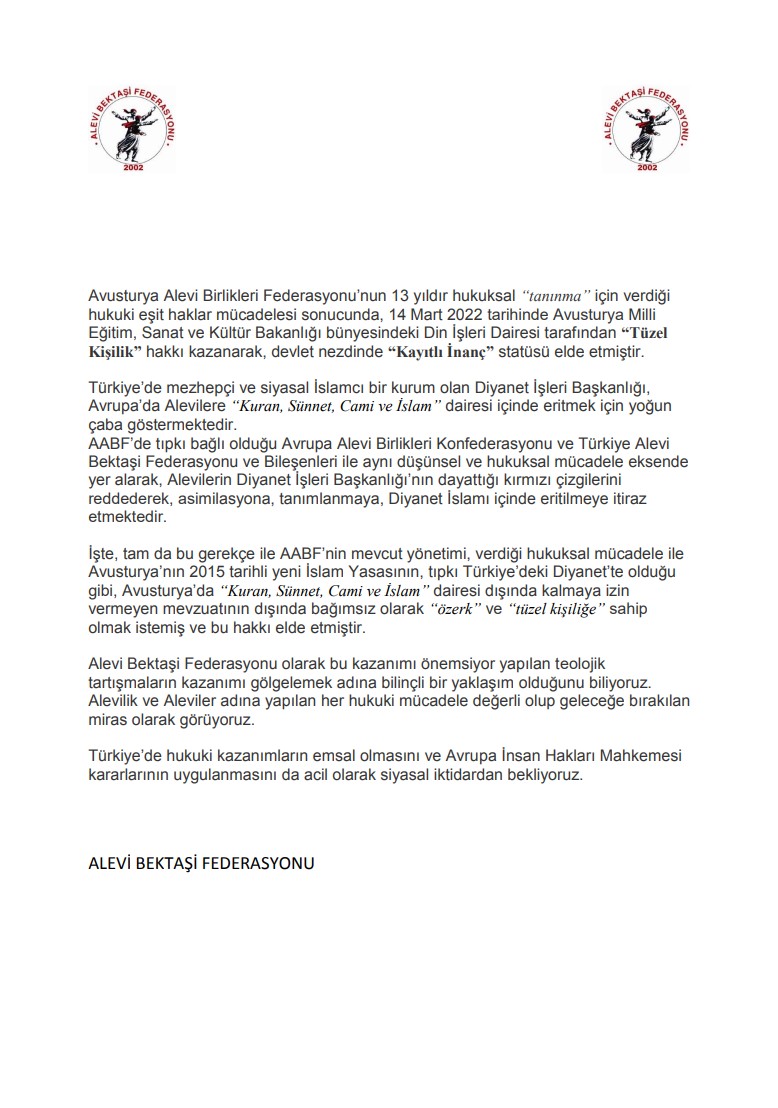 ALEVİ BEKTAŞİ FEDERASYONU
2002

ALEVİ BEKTAŞİ FEDERASYONU
2002

Avusturya Alevi Birlikleri Federasyonu'nun 13 yıldır hukuksal "tanınma" için verdiği hukuki eşit haklar mücadelesi sonucunda, 14 Mart 2022 tarihinde Avusturya Milli Eğitim, Sanat ve Kültür Bakanlığı bünyesindeki Din İşleri Dairesi tarafından "Tüzel Kişilik" hakkı kazanarak, devlet nezdinde "Kayıtlı İnanç" statüsü elde etmiştir.

Türkiye'de mezhepçi ve siyasal İslamcı bir kurum olan Diyanet İşleri Başkanlığı, Avrupa'da Alevilere "Kuran, Sünnet, Cami ve İslam" dairesi içinde eritmek için yoğun çaba göstermektedir.
AABF'de tıpkı bağlı olduğu Avrupa Alevi Birlikleri Konfederasyonu ve Türkiye Alevi Bektaşi Federasyonu ve Bileşenleri ile aynı düşünsel ve hukuksal mücadele eksende yer alarak, Alevilerin Diyanet İşleri Başkanlığı'nın dayattığı kırmızı çizgilerini reddederek, asimilasyona, tanımlanmaya, Diyanet İslamı içinde eritilmeye itiraz etmektedir.

İşte, tam da bu gerekçe ile AABF'nin mevcut yönetimi, verdiği hukuksal mücadele ile Avusturya'nın 2015 tarihli yeni İslam Yasasının, tıpkı Türkiye'deki Diyanet'te olduğu gibi, Avusturya'da "Kuran, Sünnet, Cami ve İslam" dairesi dışında kalmaya izin vermeyen mevzuatının dışında bağımsız olarak "özerk" ve "tüzel kişiliğe" sahip olmak istemiş ve bu hakkı elde etmiştir.

Alevi Bektaşi Federasyonu olarak bu kazanımı önemsiyor yapılan teolojik tartışmaların kazanımı gölgelemek adına bilinçli bir yaklaşım olduğunu biliyoruz. Alevilik ve Aleviler adına yapılan her hukuki mücadele değerli olup geleceğe bırakılan miras olarak görüyoruz.

Türkiye'de hukuki kazanımların emsal olmasını ve Avrupa İnsan Hakları Mahkemesi kararlarının uygulanmasını da acil olarak siyasal iktidardan bekliyoruz.

ALEVİ BEKTAŞİ FEDERASYONU